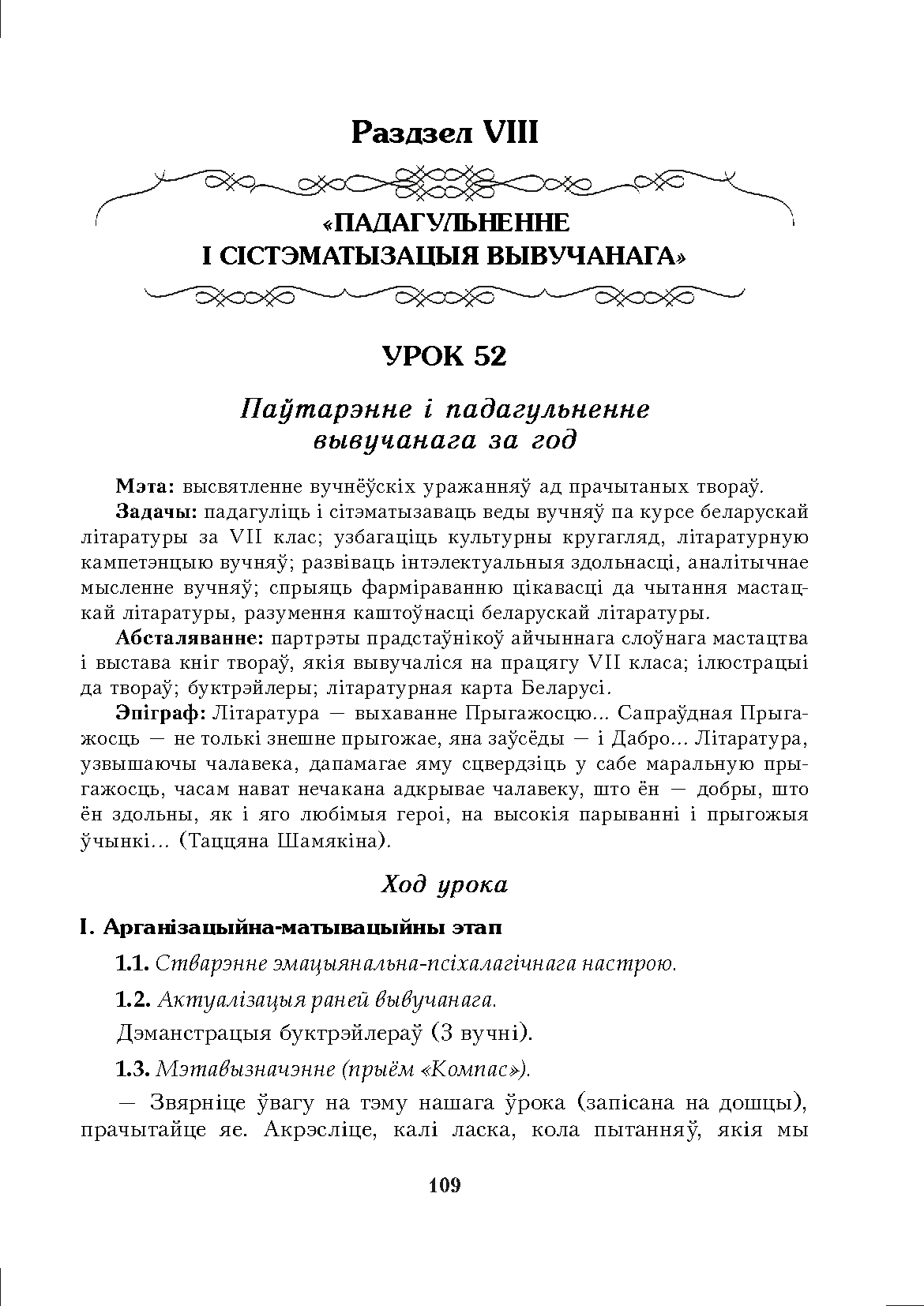 Раздзел VIII

«ПАДАГУЛЬНЕННЕ
І СІСТЭМАТЫЗАЦЫЯ ВЫВУЧАНАГА»

УРОК 52

Паўтарэнне і падагульненне
вывучанага за год

Мэта: высвятленне вучнёўскіх уражанняў ад прачытаных твораў.

Задачы: падагуліць і сітэматызаваць веды вучняў па курсе беларускай літаратуры за VII клас; узбагаціць культурны кругагляд, літаратурную кампетэнцыю вучняў; развіваць інтэлектуальныя здольнасці, аналітычнае мысленне вучняў; спрыяць фарміраванню цікавасці да чытання мастацкай літаратуры, разумення каштоўнасці беларускай літаратуры.

Абсталяванне: партрэты прадстаўнікоў айчыннага слоўнага мастацтва і выстава кніг твораў, якія вывучаліся на працягу VII класа; ілюстрацыі да твораў; буктрэйлеры; літаратурная карта Беларусі.

Эпіграф: Літаратура — выхаванне Прыгажосцю... Сапраўдная Прыгажосць — не толькі знешне прыгожае, яна заўсёды — і Дабро... Літаратура, узвышаючы чалавека, дапамагае яму сцвердзіць у сабе маральную прыгажосць, часам нават нечакана адкрывае чалавеку, што ён — добры, што ён здольны, як і яго любімыя героі, на высокія парыванні і прыгожыя ўчынкі... (Таццяна Шамякіна).

Ход урока

I. Арганізацыйна-матывацыйны этап

1.1. Стварэнне эмацыянальна-псіхалагічнага настрою.

1.2. Актуалізацыя раней вывучанага.

Дэманстрацыя буктрэйлераў (3 вучні).

1.3. Мэтавызначэнне (прыём «Компас»).

— Звярніце ўвагу на тэму нашага ўрока (запісана на дошцы), прачытайце яе. Акрэсліце, калі ласка, кола пытанняў, якія мы

109